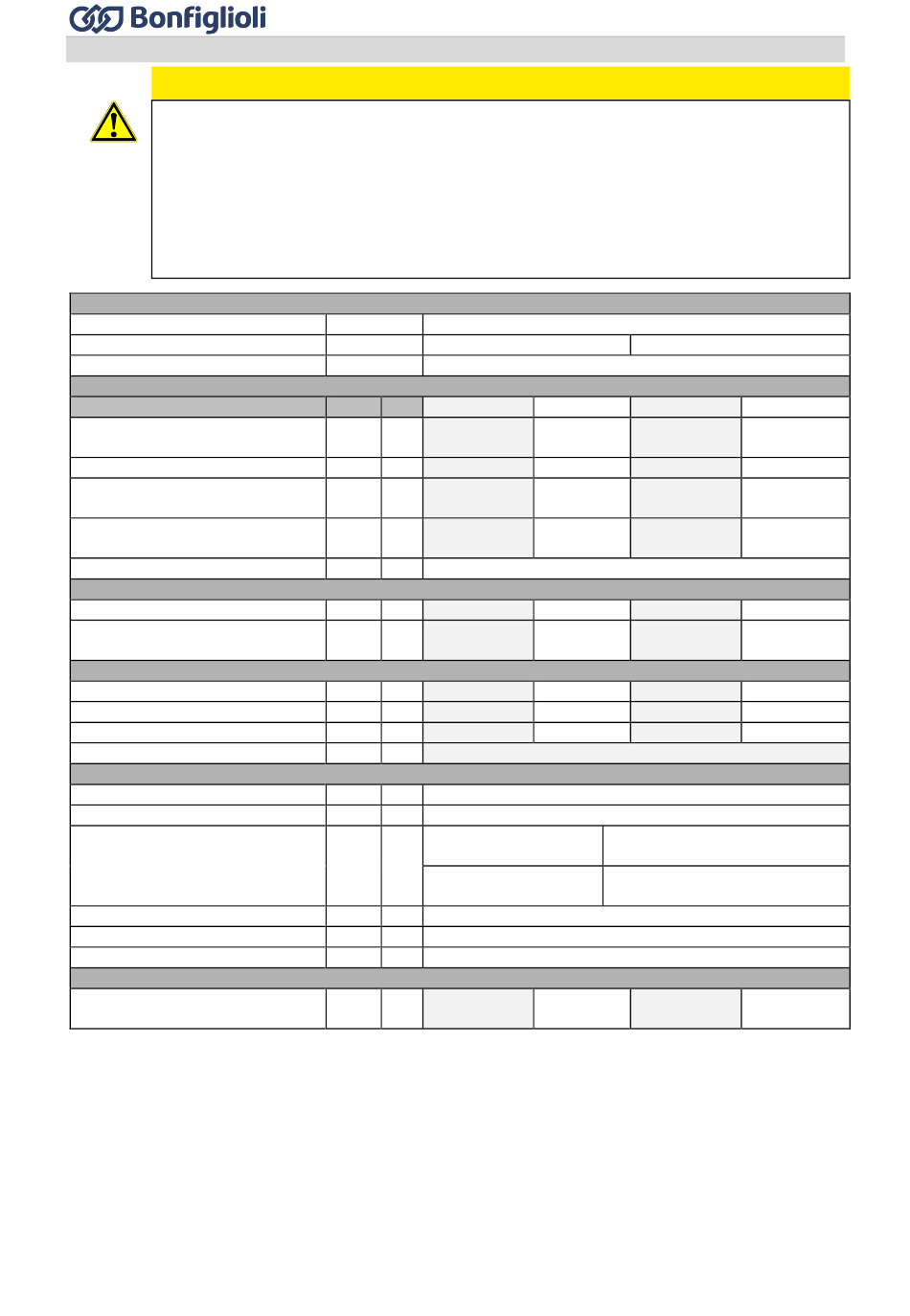 Bonfiglioli